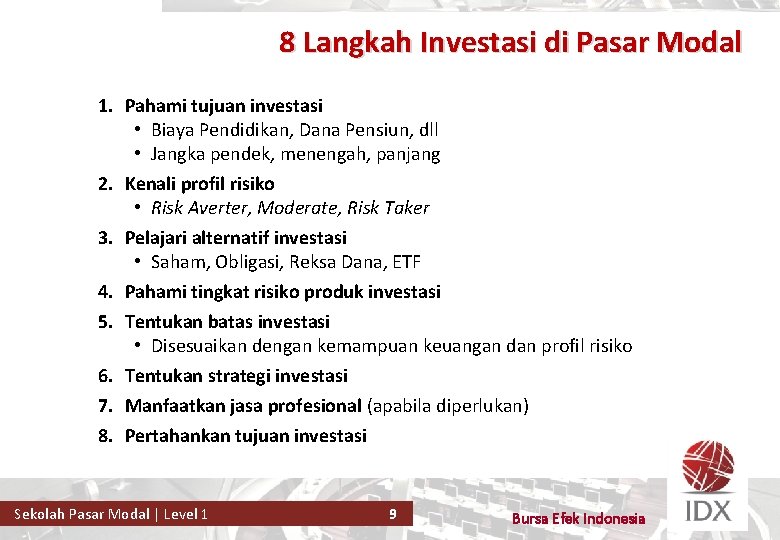 8 Langkah Investasi di Pasar Modal

1. Pahami tujuan investasi
• Biaya Pendidikan, Dana Pensiun, dll
• Jangka pendek, menengah, panjang
2. Kenali profil risiko
• Risk Averter, Moderate, Risk Taker
3. Pelajari alternatif investasi
• Saham, Obligasi, Reksa Dana, ETF
4. Pahami tingkat risiko produk investasi
5. Tentukan batas investasi
• Disesuaikan dengan kemampuan keuangan dan profil risiko
6. Tentukan strategi investasi
7. Manfaatkan jasa profesional (apabila diperlukan)
8. Pertahankan tujuan investasi

Sekolah Pasar Modal | Level 1
9
Bursa Efek Indonesia
IDX